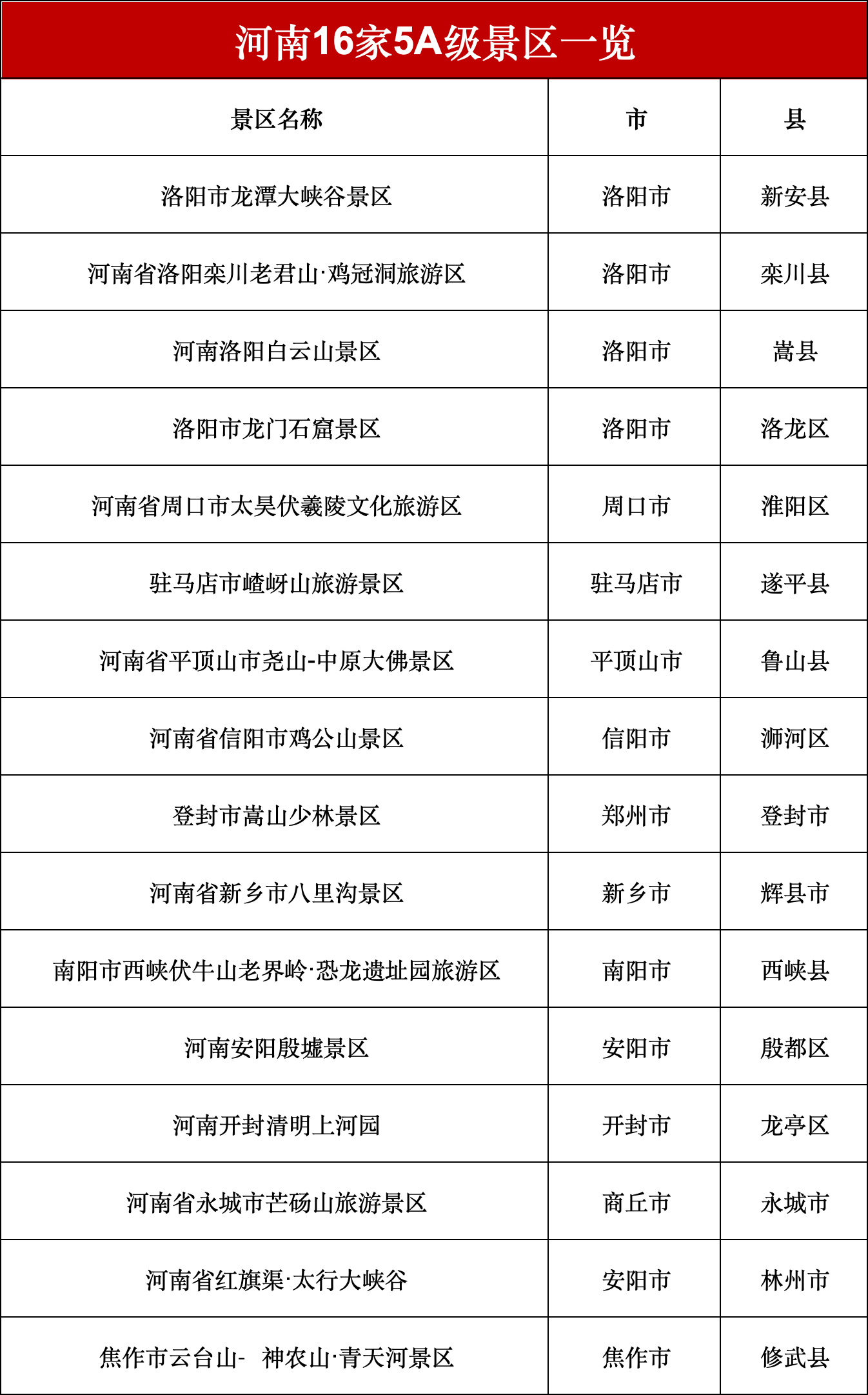 河南16家5A级景区一览

| 景区名称 | 市 | 县 |
|---|---|---|
| 洛阳市龙潭大峡谷景区 | 洛阳市 | 新安县 |
| 河南省洛阳栾川老君山·鸡冠洞旅游区 | 洛阳市 | 栾川县 |
| 河南洛阳白云山景区 | 洛阳市 | 嵩县 |
| 洛阳市龙门石窟景区 | 洛阳市 | 洛龙区 |
| 河南省周口市太昊伏羲陵文化旅游区 | 周口市 | 淮阳区 |
| 驻马店市嵖岈山旅游景区 | 驻马店市 | 遂平县 |
| 河南省平顶山市尧山-中原大佛景区 | 平顶山市 | 鲁山县 |
| 河南省信阳市鸡公山景区 | 信阳市 | 浉河区 |
| 登封市嵩山少林景区 | 郑州市 | 登封市 |
| 河南省新乡市八里沟景区 | 新乡市 | 辉县市 |
| 南阳市西峡伏牛山老界岭·恐龙遗址园旅游区 | 南阳市 | 西峡县 |
| 河南安阳殷墟景区 | 安阳市 | 殷都区 |
| 河南开封清明上河园 | 开封市 | 龙亭区 |
| 河南省永城市芒砀山旅游景区 | 商丘市 | 永城市 |
| 河南省红旗渠·太行大峡谷 | 安阳市 | 林州市 |
| 焦作市云台山- 神农山·青天河景区 | 焦作市 | 修武县 |